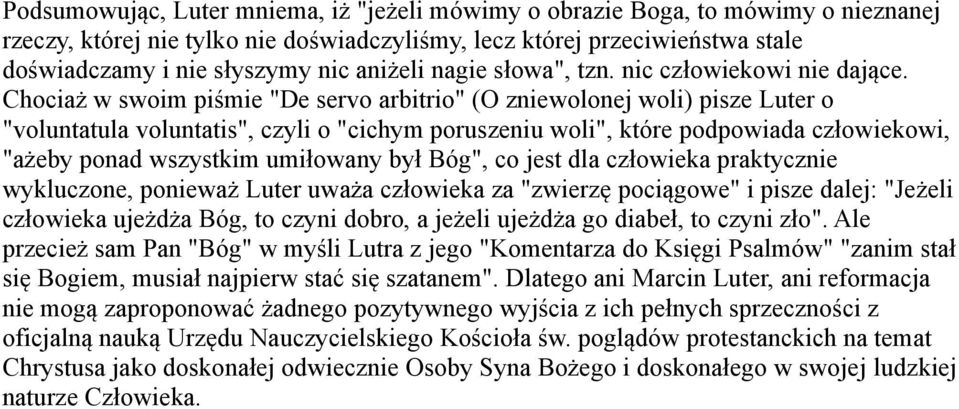 Podsumowując, Luter mniema, iż "jeżeli mówimy o obrazie Boga, to mówimy o nieznanej rzeczy, której nie tylko nie doświadczyliśmy, lecz której przeciwieństwa stale doświadczamy i nie słyszymy nic aniżeli nagie słowa", tzn. nic człowiekowi nie dające. Chociaż w swoim piśmie "De servo arbitrio" (O zniewolonej woli) pisze Luter o "voluntatula voluntatis", czyli o "cichym poruszeniu woli", które podpowiada człowiekowi, "ażeby ponad wszystkim umiłowany był Bóg", co jest dla człowieka praktycznie wykluczone, ponieważ Luter uważa człowieka za "zwierzę pociągowe" i pisze dalej: "Jeżeli człowieka ujeżdża Bóg, to czyni dobro, a jeżeli ujeżdża go diabeł, to czyni zło". Ale przecież sam Pan "Bóg" w myśli Lutra z jego "Komentarza do Księgi Psalmów" "zanim stał się Bogiem, musiał najpierw stać się szatanem". Dlatego ani Marcin Luter, ani reformacja nie mogą zaproponować żadnego pozytywnego wyjścia z ich pełnych sprzeczności z oficjalną nauką Urzędu Nauczycielskiego Kościoła św. poglądów protestanckich na temat Chrystusa jako doskonałej odwiecznie Osoby Syna Bożego i doskonałego w swojej ludzkiej naturze Człowieka.